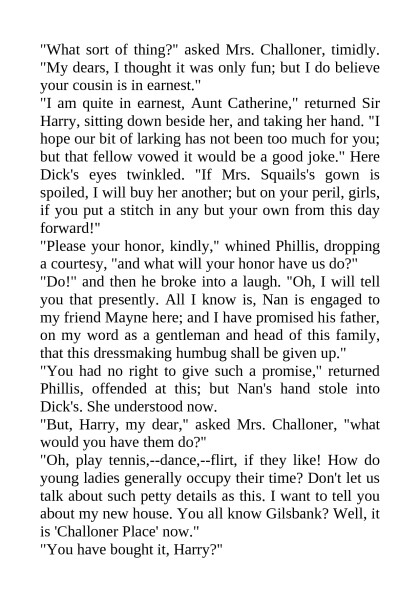 "What sort of thing?" asked Mrs. Challoner, timidly.
"My dears, I thought it was only fun; but I do believe your cousin is in earnest."
"I am quite in earnest, Aunt Catherine," returned Sir Harry, sitting down beside her, and taking her hand. "I hope our bit of larking has not been too much for you; but that fellow vowed it would be a good joke." Here Dick's eyes twinkled. "If Mrs. Squails's gown is spoiled, I will buy her another; but on your peril, girls, if you put a stitch in any but your own from this day forward!"
"Please your honor, kindly," whined Phillis, dropping a courtesy, "and what will your honor have us do?"
"Do!" and then he broke into a laugh. "Oh, I will tell you that presently. All I know is, Nan is engaged to my friend Mayne here; and I have promised his father, on my word as a gentleman and head of this family, that this dressmaking humbug shall be given up."
"You had no right to give such a promise," returned Phillis, offended at this; but Nan's hand stole into Dick's. She understood now.
"But, Harry, my dear," asked Mrs. Challoner, "what would you have them do?"
"Oh, play tennis,--dance,--flirt, if they like! How do young ladies generally occupy their time? Don't let us talk about such petty details as this. I want to tell you about my new house. You all know Gilsbank? Well, it is 'Challoner Place' now."
"You have bought it, Harry?"